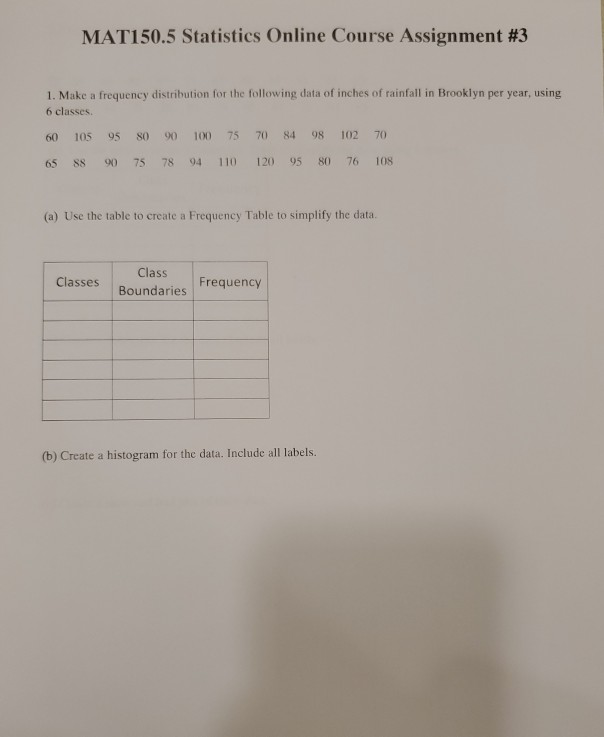 MAT150.5 Statistics Online Course Assignment #3

1. Make a frequency distribution for the following data of inches of rainfall in Brooklyn per year, using 6 classes.

60 105 95 80 90 100 75 70 84 98 102 70

65 88 90 75 78 94 110 120 95 80 76 108

(a) Use the table to create a Frequency Table to simplify the data.

| Classes | Class Boundaries | Frequency |
|---|---|---|
| | | |
| | | |
| | | |
| | | |
| | | |
| | | |

(b) Create a histogram for the data. Include all labels.